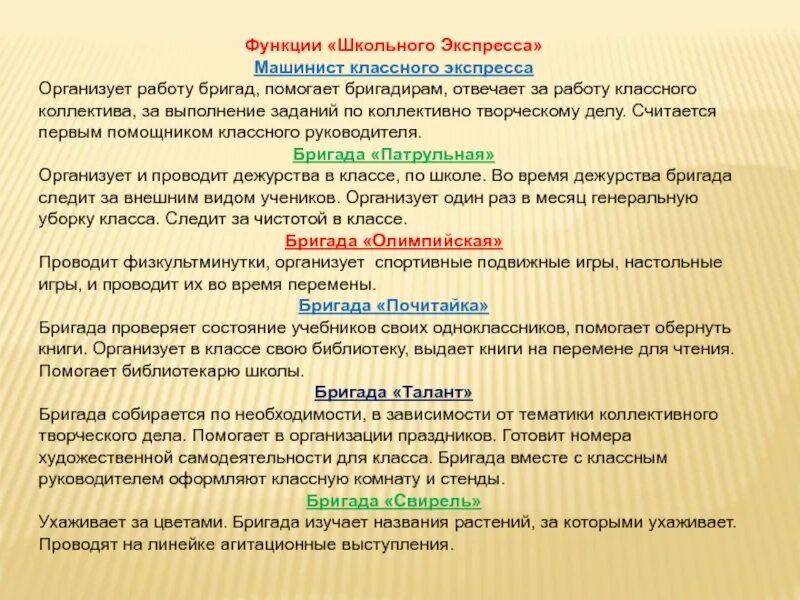 Функции «Школьного Экспресса»
Машинист классного экспресса
Организует работу бригад, помогает бригадирам, отвечает за работу классного коллектива, за выполнение заданий по коллективно творческому делу. Считается первым помощником классного руководителя.
Бригада «Патрульная»
Организует и проводит дежурства в классе, по школе. Во время дежурства бригада следит за внешним видом учеников. Организует один раз в месяц генеральную уборку класса. Следит за чистотой в классе.
Бригада «Олимпийская»
Проводит физкультминутки, организует  спортивные подвижные игры, настольные игры, и проводит их во время перемены.
Бригада «Почитайка»
Бригада проверяет состояние учебников своих одноклассников, помогает обернуть книги. Организует в классе свою библиотеку, выдает книги на перемене для чтения. Помогает библиотекарю школы.
Бригада «Талант»
Бригада собирается по необходимости, в зависимости от тематики коллективного творческого дела. Помогает в организации праздников. Готовит номера художественной самодеятельности для класса. Бригада вместе с классным руководителем оформляют классную комнату и стенды.
Бригада «Свирель»
Ухаживает за цветами. Бригада изучает названия растений, за которыми ухаживает. Проводят на линейке агитационные выступления.